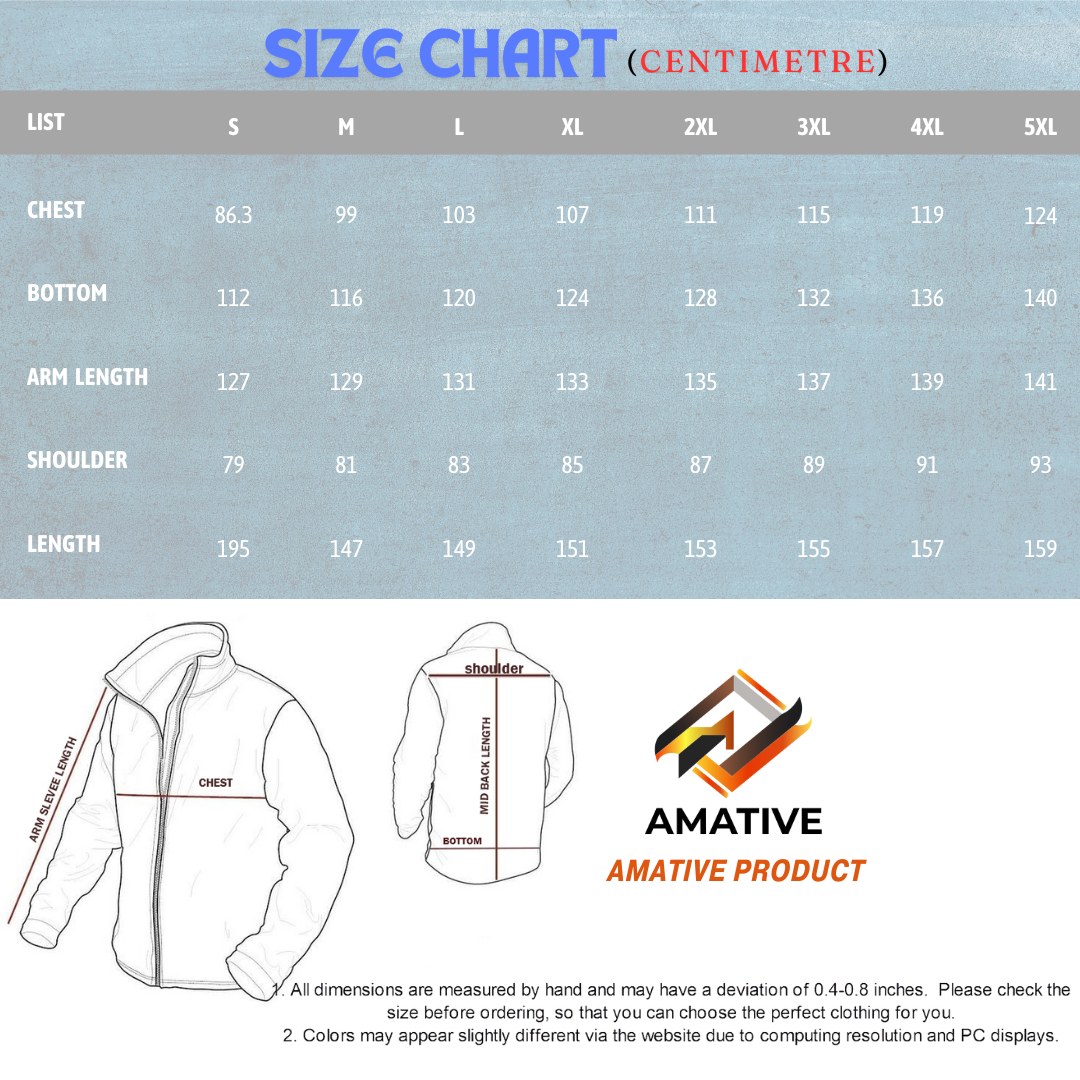 SIZE CHART (CENTIMETRE)

| LIST | S | M | L | XL | 2XL | 3XL | 4XL | 5XL |
|---|---|---|---|---|---|---|---|---|
| CHEST | 86.3 | 99 | 103 | 107 | 111 | 115 | 119 | 124 |
| BOTTOM | 112 | 116 | 120 | 124 | 128 | 132 | 136 | 140 |
| ARM LENGTH | 127 | 129 | 131 | 133 | 135 | 137 | 139 | 141 |
| SHOULDER | 79 | 81 | 83 | 85 | 87 | 89 | 91 | 93 |
| LENGTH | 195 | 147 | 149 | 151 | 153 | 155 | 157 | 159 |

ARM SLEVEE LENGTH

CHEST

shoulder

MID BACK LENGTH

BOTTOM

AMATIVE

AMATIVE PRODUCT

1. All dimensions are measured by hand and may have a deviation of 0.4-0.8 inches. Please check the size before ordering, so that you can choose the perfect clothing for you.
2. Colors may appear slightly different via the website due to computing resolution and PC displays.